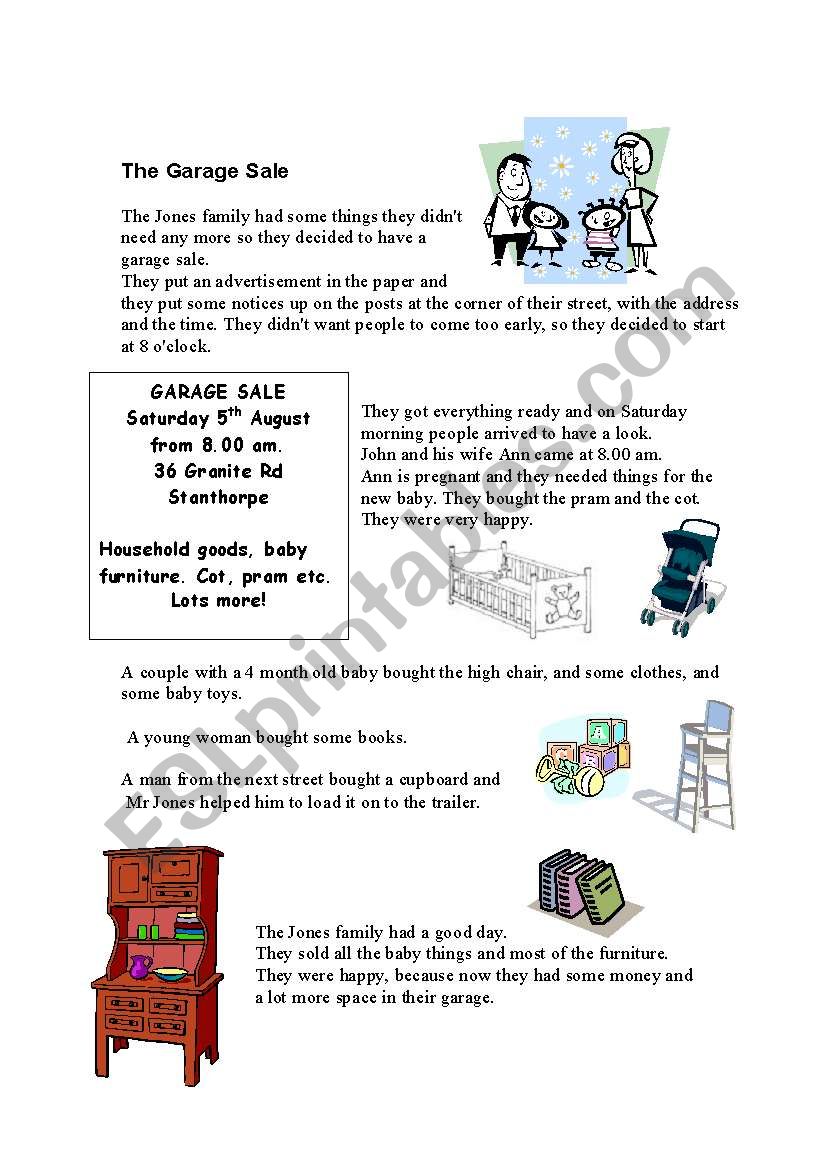 The Garage Sale

The Jones family had some things they didn't need any more so they decided to have a garage sale.
They put an advertisement in the paper and they put some notices up on the posts at the corner of their street, with the address and the time. They didn't want people to come too early, so they decided to start at 8 o'clock.

GARAGE SALE
Saturday 5$^{th}$ August
from 8.00 am.
36 Granite Rd
Stanthorpe

Household goods, baby furniture. Cot, pram etc.
Lots more!

They got everything ready and on Saturday morning people arrived to have a look.
John and his wife Ann came at 8.00 am.
Ann is pregnant and they needed things for the new baby. They bought the pram and the cot.
They were very happy.

A couple with a 4 month old baby bought the high chair, and some clothes, and some baby toys.

A young woman bought some books.

A man from the next street bought a cupboard and Mr Jones helped him to load it on to the trailer.

The Jones family had a good day.
They sold all the baby things and most of the furniture.
They were happy, because now they had some money and a lot more space in their garage.

ESLprintables.com